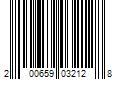 2 00659 03212 8